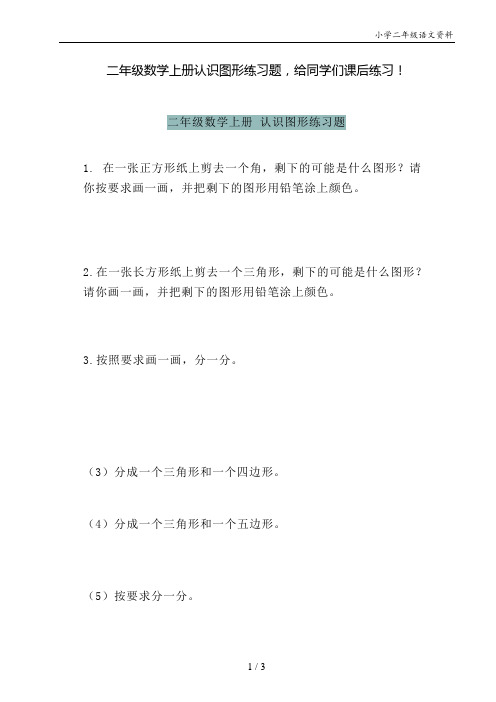 小学二年级语文资料

二年级数学上册认识图形练习题，给同学们课后练习！

二年级数学上册 认识图形练习题

1. 在一张正方形纸上剪去一个角，剩下的可能是什么图形？请你按要求画一画，并把剩下的图形用铅笔涂上颜色。

2.在一张长方形纸上剪去一个三角形，剩下的可能是什么图形？请你画一画，并把剩下的图形用铅笔涂上颜色。

3.按照要求画一画，分一分。

（3）分成一个三角形和一个四边形。

（4）分成一个三角形和一个五边形。

（5）按要求分一分。

1 / 3